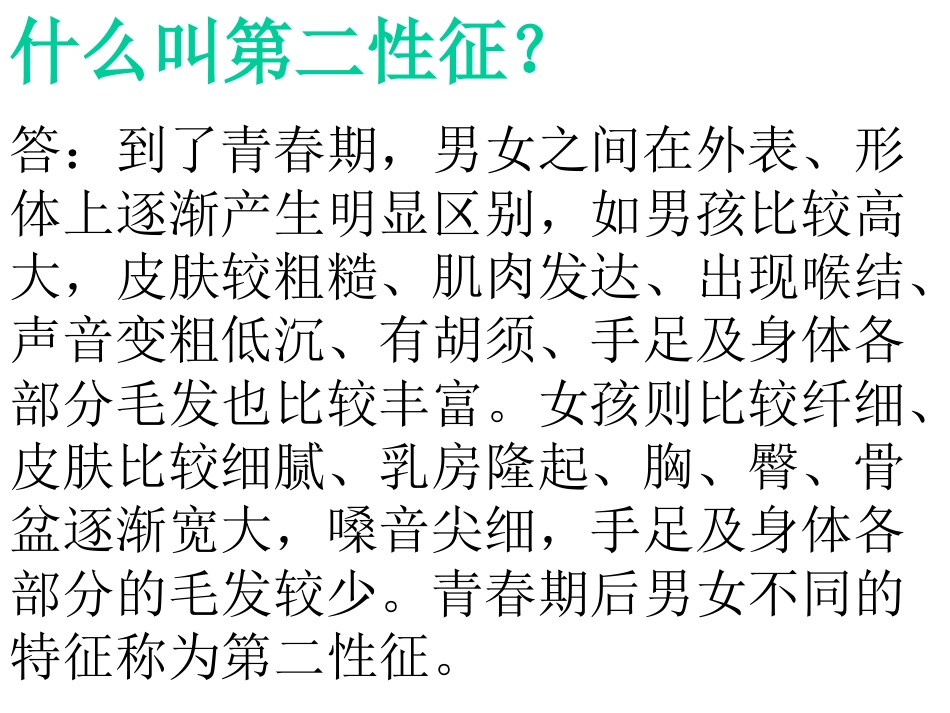 什么叫第二性征？

答：到了青春期，男女之间在外表、形体上逐渐产生明显区别，如男孩比较高大，皮肤较粗糙、肌肉发达、出现喉结、声音变粗低沉、有胡须、手足及身体各部分毛发也比较丰富。女孩则比较纤细、皮肤比较细腻、乳房隆起、胸、臀、骨盆逐渐宽大，嗓音尖细，手足及身体各部分的毛发较少。青春期后男女不同的特征称为第二性征。